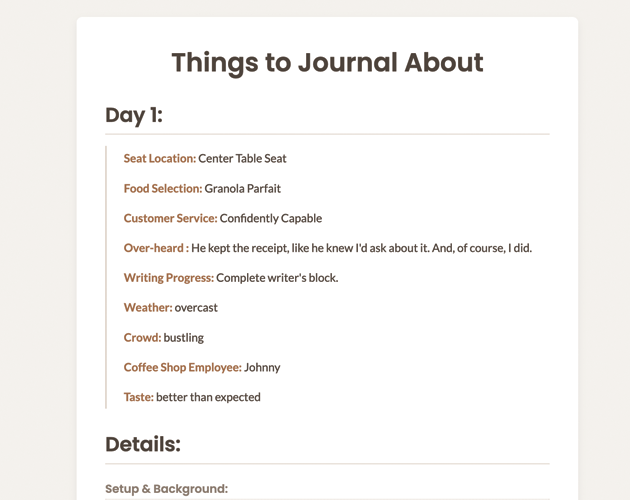 Things to Journal About

Day 1:

Seat Location: Center Table Seat

Food Selection: Granola Parfait

Customer Service: Confidently Capable

Over-heard : He kept the receipt, like he knew I'd ask about it. And, of course, I did.

Writing Progress: Complete writer's block.

Weather: overcast

Crowd: bustling

Coffee Shop Employee: Johnny

Taste: better than expected

Details:

Setup & Background: